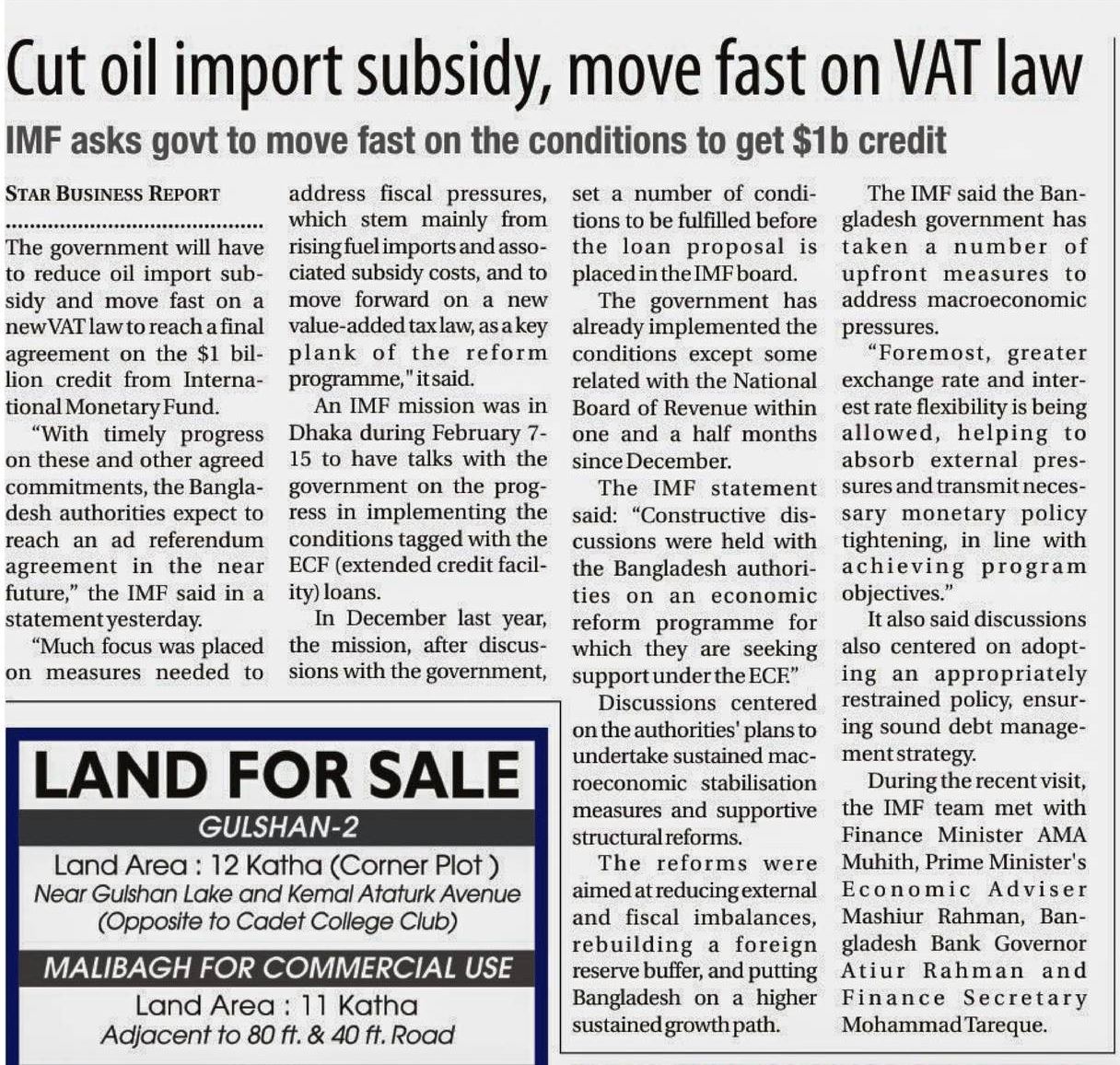 Cut oil import subsidy, move fast on VAT law

IMF asks govt to move fast on the conditions to get $1b credit

STAR BUSINESS REPORT

The government will have to reduce oil import subsidy and move fast on a new VAT law to reach a final agreement on the $1 billion credit from International Monetary Fund.

"With timely progress on these and other agreed commitments, the Bangladesh authorities expect to reach an ad referendum agreement in the near future," the IMF said in a statement yesterday.

"Much focus was placed on measures needed to address fiscal pressures, which stem mainly from rising fuel imports and associated subsidy costs, and to move forward on a new value-added tax law, as a key plank of the reform programme," it said.

An IMF mission was in Dhaka during February 7-15 to have talks with the government on the progress in implementing the conditions tagged with the ECF (extended credit facility) loans.

In December last year, the mission, after discussions with the government, set a number of conditions to be fulfilled before the loan proposal is placed in the IMF board.

The government has already implemented the conditions except some related with the National Board of Revenue within one and a half months since December.

The IMF statement said: "Constructive discussions were held with the Bangladesh authorities on an economic reform programme for which they are seeking support under the ECF."

Discussions centered on the authorities' plans to undertake sustained macroeconomic stabilisation measures and supportive structural reforms.

The reforms were aimed at reducing external and fiscal imbalances, rebuilding a foreign reserve buffer, and putting Bangladesh on a higher sustained growth path.

The IMF said the Bangladesh government has taken a number of upfront measures to address macroeconomic pressures.

"Foremost, greater exchange rate and interest rate flexibility is being allowed, helping to absorb external pressures and transmit necessary monetary policy tightening, in line with achieving program objectives."

It also said discussions also centered on adopting an appropriately restrained policy, ensuring sound debt management strategy.

During the recent visit, the IMF team met with Finance Minister AMA Muhith, Prime Minister's Economic Adviser Mashiur Rahman, Bangladesh Bank Governor Atiur Rahman and Finance Secretary Mohammad Tareque.

LAND FOR SALE

GULSHAN-2

Land Area : 12 Katha (Corner Plot )

Near Gulshan Lake and Kemal Ataturk Avenue

(Opposite to Cadet College Club)

MALIBAGH FOR COMMERCIAL USE

Land Area : 11 Katha

Adjacent to 80 ft. & 40 ft. Road